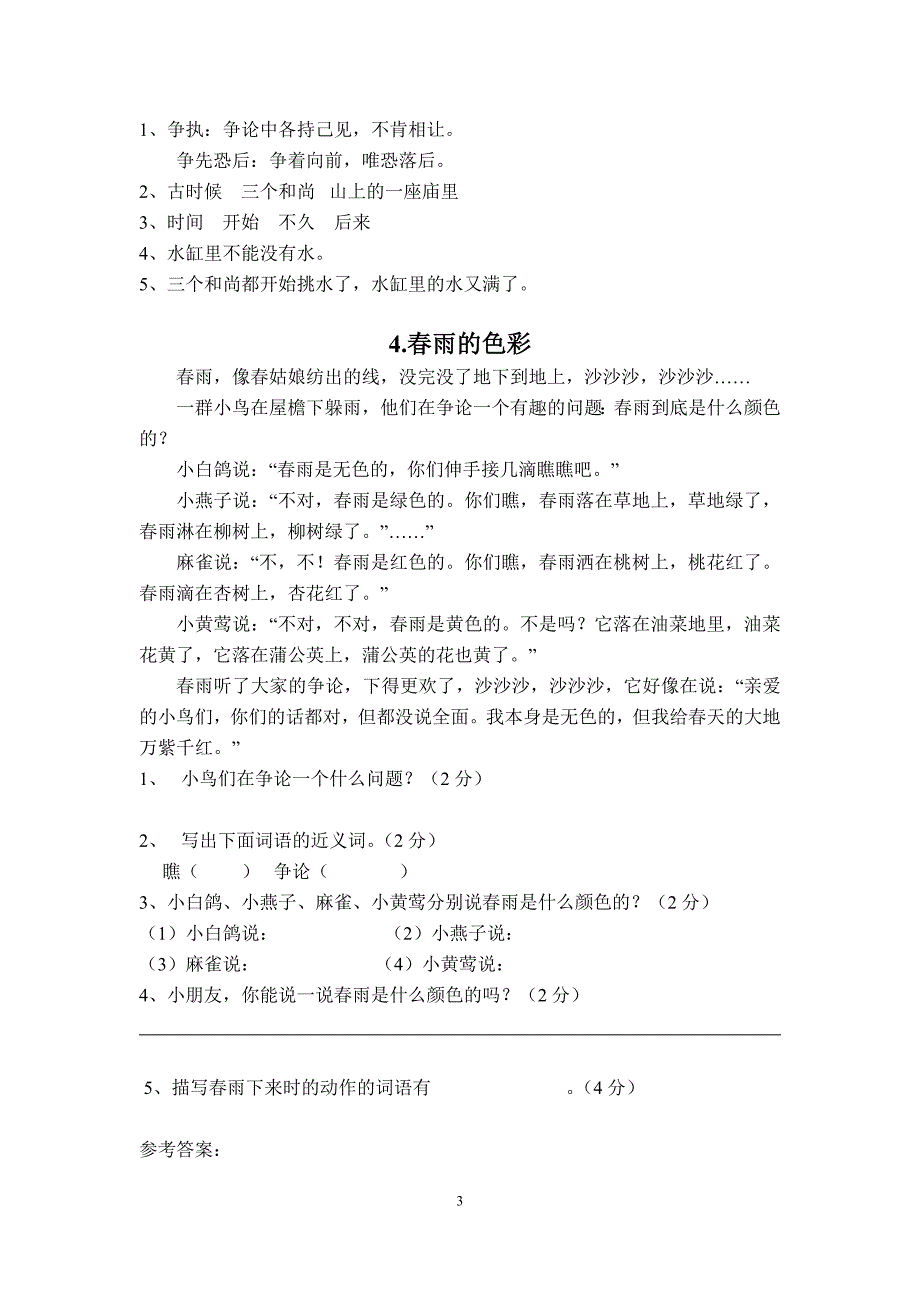 1、争执：争论中各持己见，不肯相让。

争先恐后：争着向前，唯恐落后。

2、古时候　三个和尚　山上的一座庙里

3、时间　开始　不久　后来

4、水缸里不能没有水。

5、三个和尚都开始挑水了，水缸里的水又满了。

4.春雨的色彩

春雨，像春姑娘纺出的线，没完没了地下到地上，沙沙沙，沙沙沙……

一群小鸟在屋檐下躲雨，他们在争论一个有趣的问题: 春雨到底是什么颜色的？

小白鸽说：“春雨是无色的，你们伸手接几滴瞧瞧吧。”

小燕子说：“不对，春雨是绿色的。你们瞧，春雨落在草地上，草地绿了，春雨淋在柳树上，柳树绿了。”……”

麻雀说：“不，不！春雨是红色的。你们瞧，春雨洒在桃树上，桃花红了。春雨滴在杏树上，杏花红了。”

小黄莺说：“不对，不对，春雨是黄色的。不是吗？它落在油菜地里，油菜花黄了，它落在蒲公英上，蒲公英的花也黄了。”

春雨听了大家的争论，下得更欢了，沙沙沙，沙沙沙，它好像在说：“亲爱的小鸟们，你们的话都对，但都没说全面。我本身是无色的，但我给春天的大地万紫千红。”

1、　小鸟们在争论一个什么问题？（2 分）

2、　写出下面词语的近义词。（2 分）

瞧（　　）　争论（　　　）

3、小白鸽、小燕子、麻雀、小黄莺分别说春雨是什么颜色的？（2 分）

（1）小白鸽说：　　　　　（2）小燕子说：

（3）麻雀说：　　　　　（4）小黄莺说：

4、小朋友，你能说一说春雨是什么颜色的吗？（2 分）

5、描写春雨下来时的动作的词语有　　　　　。（4 分）

参考答案：

3